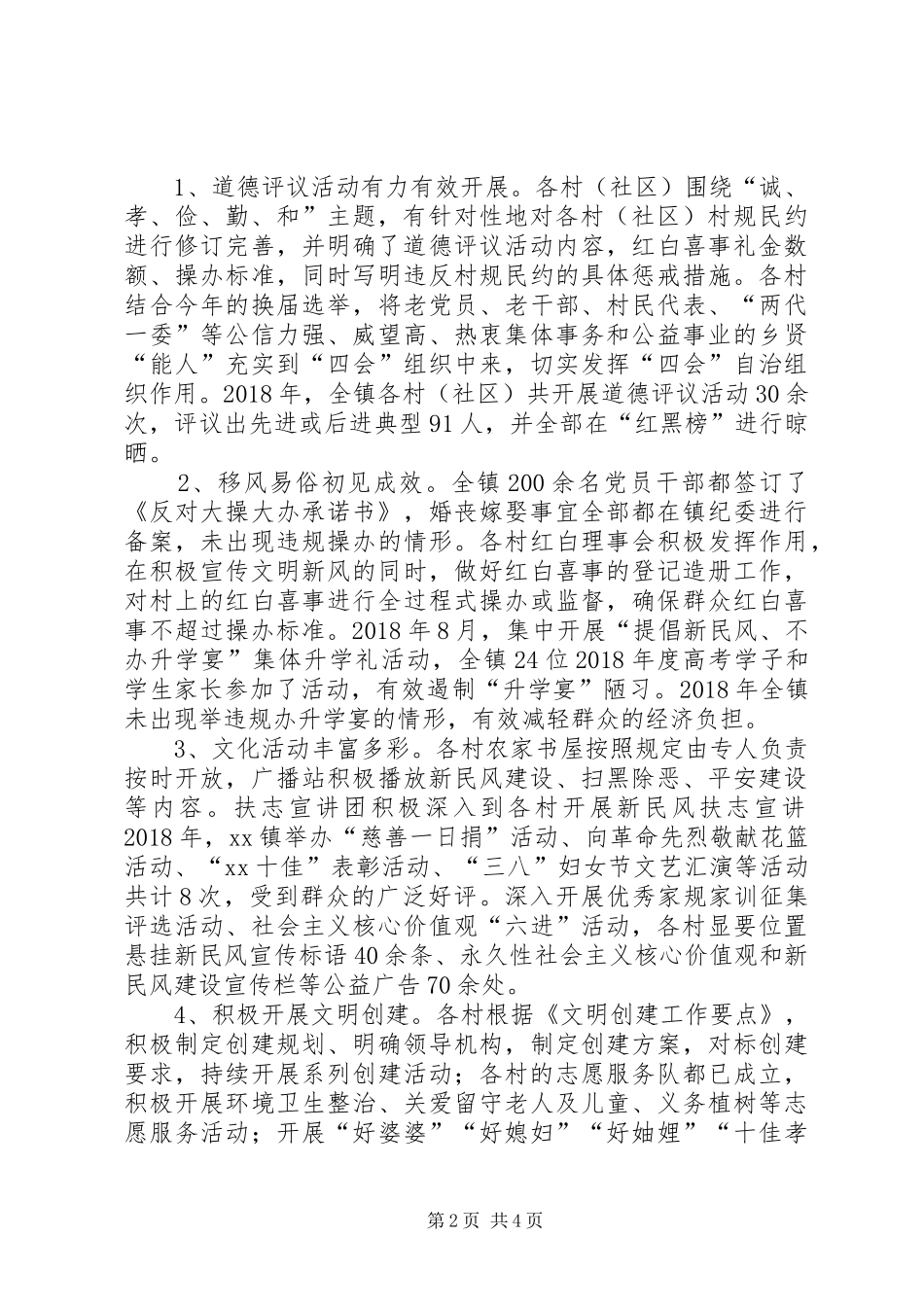 1、道德评议活动有力有效开展。各村（社区）围绕“诚、孝、俭、勤、和”主题，有针对性地对各村（社区）村规民约进行修订完善，并明确了道德评议活动内容，红白喜事礼金数额、操办标准，同时写明违反村规民约的具体惩戒措施。各村结合今年的换届选举，将老党员、老干部、村民代表、“两代一委”等公信力强、威望高、热衷集体事务和公益事业的乡贤“能人”充实到“四会”组织中来，切实发挥“四会”自治组织作用。2018年，全镇各村（社区）共开展道德评议活动30余次，评议出先进或后进典型91人，并全部在“红黑榜”进行晾晒。

2、移风易俗初见成效。全镇200余名党员干部都签订了《反对大操大办承诺书》，婚丧嫁娶事宜全部都在镇纪委进行备案，未出现违规操办的情形。各村红白理事会积极发挥作用，在积极宣传文明新风的同时，做好红白喜事的登记造册工作，对村上的红白喜事进行全过程式操办或监督，确保群众红白喜事不超过操办标准。2018年8月，集中开展“提倡新民风、不办升学宴”集体升学礼活动，全镇24位2018年度高考学子和学生家长参加了活动，有效遏制“升学宴”陋习。2018年全镇未出现举违规办升学宴的情形，有效减轻群众的经济负担。

3、文化活动丰富多彩。各村农家书屋按照规定由专人负责按时开放，广播站积极播放新民风建设、扫黑除恶、平安建设等内容。扶志宣讲团积极深入到各村开展新民风扶志宣讲2018年，xx镇举办“慈善一日捐”活动、向革命先烈敬献花篮活动、“xx十佳”表彰活动、“三八”妇女节文艺汇演等活动共计8次，受到群众的广泛好评。深入开展优秀家规家训征集评选活动、社会主义核心价值观“六进”活动，各村显要位置悬挂新民风宣传标语40余条、永久性社会主义核心价值观和新民风建设宣传栏等公益广告70余处。

4、积极开展文明创建。各村根据《文明创建工作要点》，积极制定创建规划、明确领导机构，制定创建方案，对标创建要求，持续开展系列创建活动；各村的志愿服务队都已成立，积极开展环境卫生整治、关爱留守老人及儿童、义务植树等志愿服务活动；开展“好婆婆”“好媳妇”“好妯娌”“十佳孝

第2页 共4页